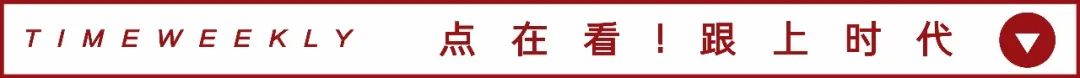 TIMEWEEKLY 点在看！跟上时代